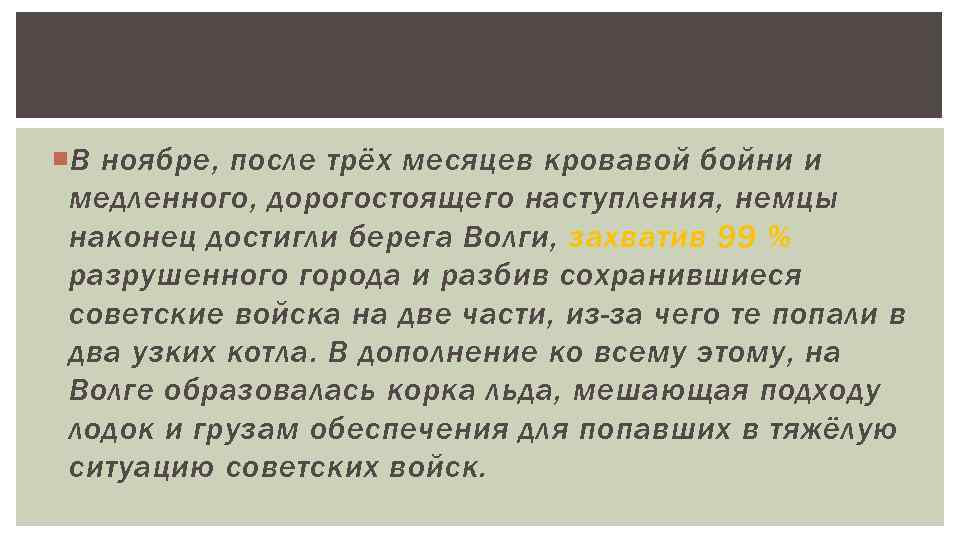 В ноябре, после трёх месяцев кровавой бойни и медленного, дорогостоящего наступления, немцы наконец достигли берега Волги, захватив 99 % разрушенного города и разбив сохранившиеся советские войска на две части, из-за чего те попали в два узких котла. В дополнение ко всему этому, на Волге образовалась корка льда, мешающая подходу лодок и грузам обеспечения для попавших в тяжёлую ситуацию советских войск.